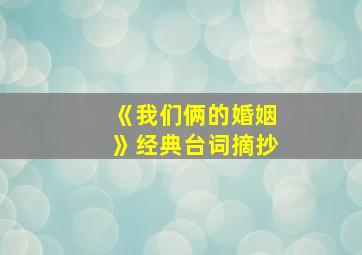 《我们俩的婚姻》经典台词摘抄